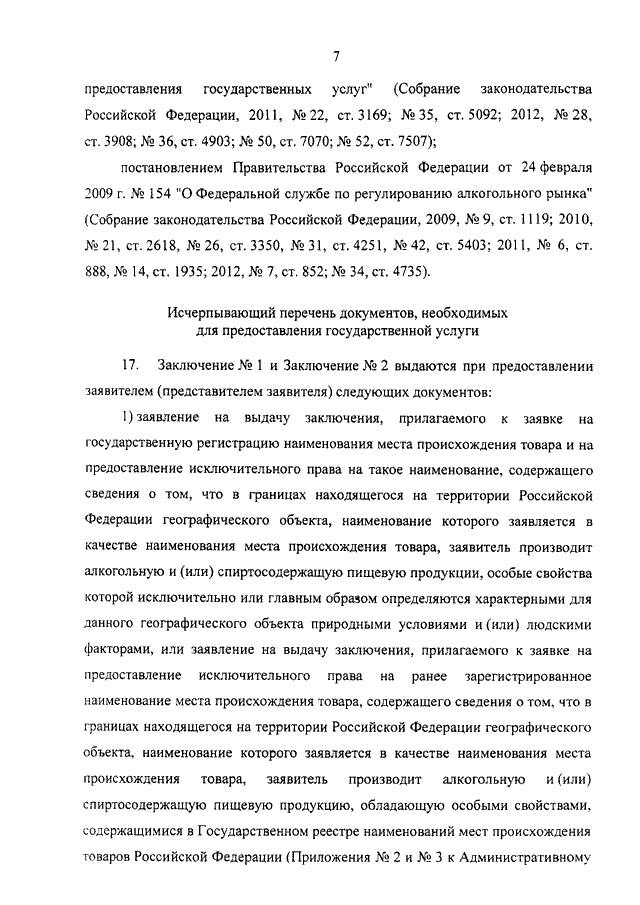 7

предоставления государственных услуг" (Собрание законодательства Российской Федерации, 2011, № 22, ст. 3169; № 35, ст. 5092; 2012, № 28, ст. 3908; № 36, ст. 4903; № 50, ст. 7070; № 52, ст. 7507);

постановлением Правительства Российской Федерации от 24 февраля 2009 г. № 154 "О Федеральной службе по регулированию алкогольного рынка" (Собрание законодательства Российской Федерации, 2009, № 9, ст. 1119; 2010, № 21, ст. 2618, № 26, ст. 3350, № 31, ст. 4251, № 42, ст. 5403; 2011, № 6, ст. 888, № 14, ст. 1935; 2012, № 7, ст. 852; № 34, ст. 4735).

Исчерпывающий перечень документов, необходимых для предоставления государственной услуги

17. Заключение № 1 и Заключение № 2 выдаются при предоставлении заявителем (представителем заявителя) следующих документов:

1) заявление на выдачу заключения, прилагаемого к заявке на государственную регистрацию наименования места происхождения товара и на предоставление исключительного права на такое наименование, содержащего сведения о том, что в границах находящегося на территории Российской Федерации географического объекта, наименование которого заявляется в качестве наименования места происхождения товара, заявитель производит алкогольную и (или) спиртосодержащую пищевую продукции, особые свойства которой исключительно или главным образом определяются характерными для данного географического объекта природными условиями и (или) людскими факторами, или заявление на выдачу заключения, прилагаемого к заявке на предоставление исключительного права на ранее зарегистрированное наименование места происхождения товара, содержащего сведения о том, что в границах находящегося на территории Российской Федерации географического объекта, наименование которого заявляется в качестве наименования места происхождения товара, заявитель производит алкогольную и (или) спиртосодержащую пищевую продукцию, обладающую особыми свойствами, содержащимися в Государственном реестре наименований мест происхождения товаров Российской Федерации (Приложения № 2 и № 3 к Административному